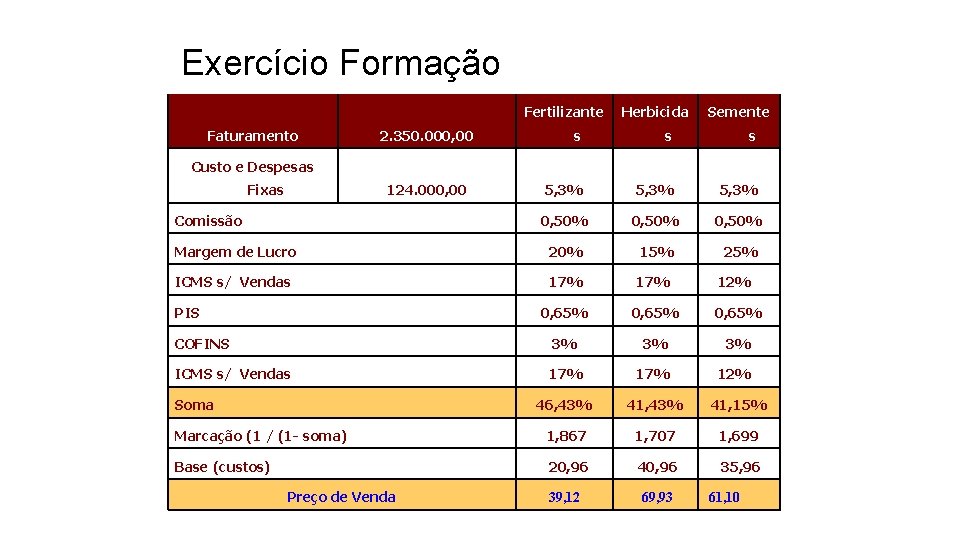 Exercício Formação

| Faturamento | 2.350.000,00 | Fertilizantes | Herbicidas | Sementes |
|---|---|---|---|---|
| Custo e Despesas Fixas | 124.000,00 | 5,3% | 5,3% | 5,3% |
| Comissão | | 0,50% | 0,50% | 0,50% |
| Margem de Lucro | | 20% | 15% | 25% |
| ICMS s/ Vendas | | 17% | 17% | 12% |
| PIS | | 0,65% | 0,65% | 0,65% |
| COFINS | | 3% | 3% | 3% |
| ICMS s/ Vendas | | 17% | 17% | 12% |
| Soma | | 46,43% | 41,43% | 41,15% |
| Marcação (1 / (1- soma) | | 1,867 | 1,707 | 1,699 |
| Base (custos) | | 20,96 | 40,96 | 35,96 |
| Preço de Venda | | 39,12 | 69,93 | 61,10 |